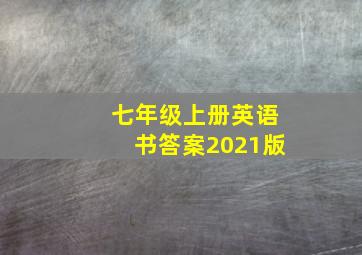 七年级上册英语书答案2021版